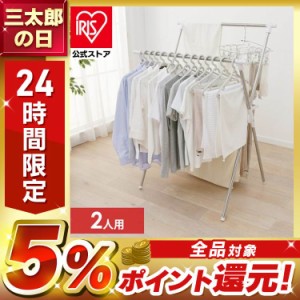 三太郎の日

IRIS
公式ストア

24時間限定

2人用

5%

全品対象

ポイント還元!